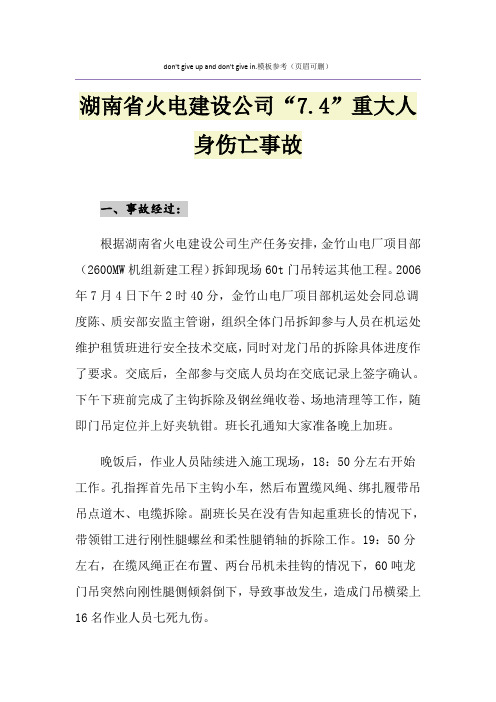 don't give up and don't give in.模板参考（页眉可删）

湖南省火电建设公司“7.4”重大人身伤亡事故

一、事故经过：

根据湖南省火电建设公司生产任务安排，金竹山电厂项目部（2600MW 机组新建工程）拆卸现场 60t 门吊转运其他工程。2006 年 7 月 4 日下午 2 时 40 分，金竹山电厂项目部机运处会同总调度陈、质安部安监主管谢，组织全体门吊拆卸参与人员在机运处维护租赁班进行安全技术交底，同时对龙门吊的拆除具体进度作了要求。交底后，全部参与交底人员均在交底记录上签字确认。下午下班前完成了主钩拆除及钢丝绳收卷、场地清理等工作，随即门吊定位并上好夹轨钳。班长孔通知大家准备晚上加班。

晚饭后，作业人员陆续进入施工现场，18：50 分左右开始工作。孔指挥首先吊下主钩小车，然后布置缆风绳、绑扎履带吊吊点道木、电缆拆除。副班长吴在没有告知起重班长的情况下，带领钳工进行刚性腿螺丝和柔性腿销轴的拆除工作。19：50 分左右，在缆风绳正在布置、两台吊机未挂钩的情况下，60 吨龙门吊突然向刚性腿侧倾斜倒下，导致事故发生，造成门吊横梁上 16 名作业人员七死九伤。